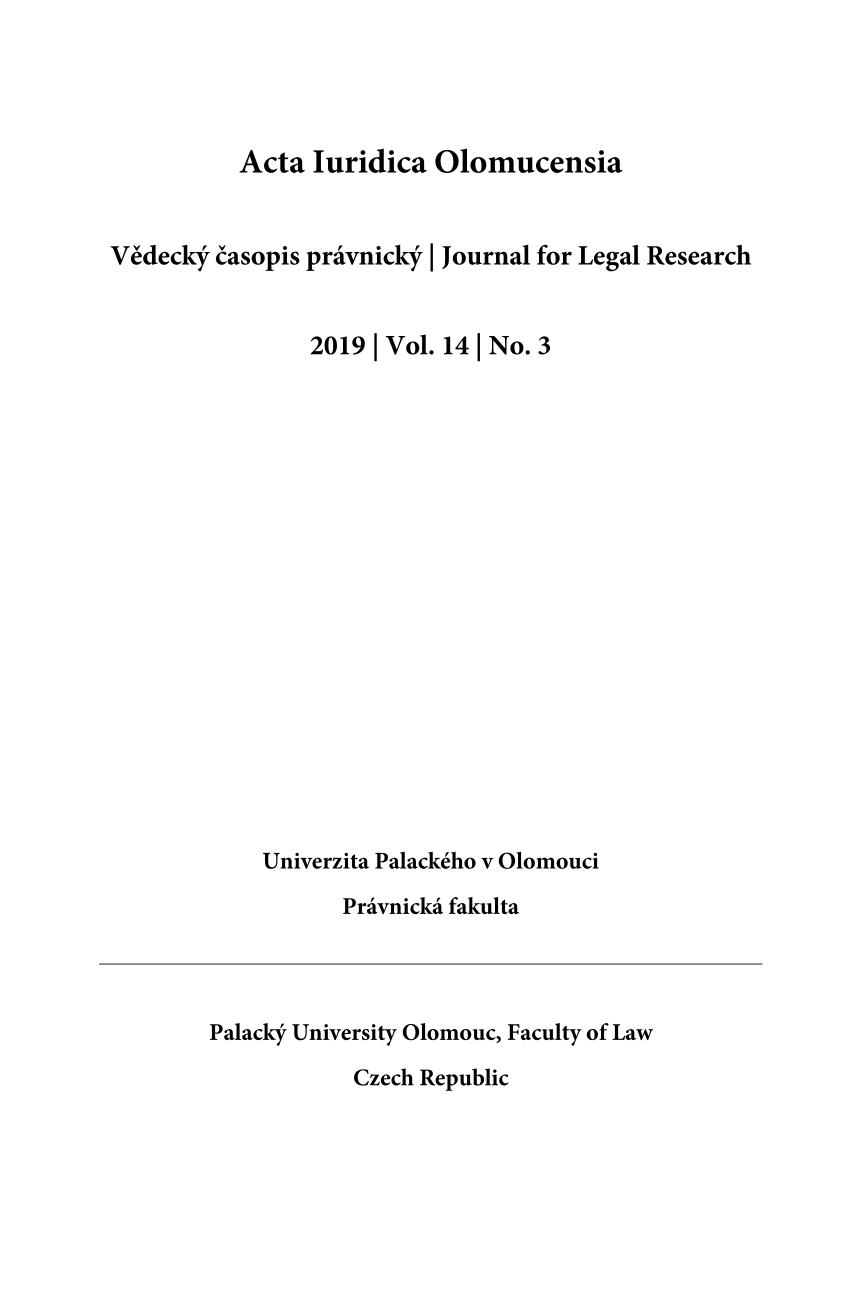 Acta Iuridica Olomucensia

Vědecký časopis právnický | Journal for Legal Research

2019 | Vol. 14 | No. 3

Univerzita Palackého v Olomouci

Právnická fakulta

Palacký University Olomouc, Faculty of Law

Czech Republic